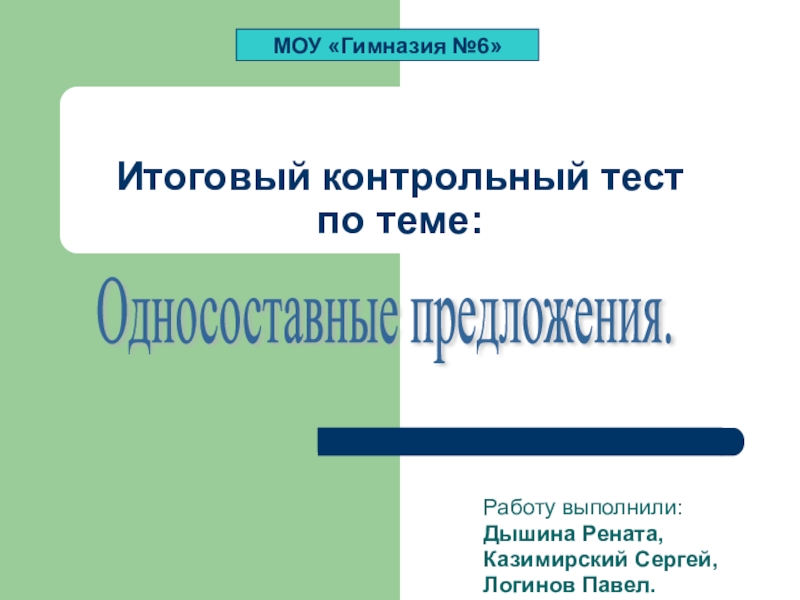 МОУ «Гимназия №6»

Итоговый контрольный тест по теме:

Односоставные предложения.

Работу выполнили:
Дышина Рената,
Казимирский Сергей,
Логинов Павел.